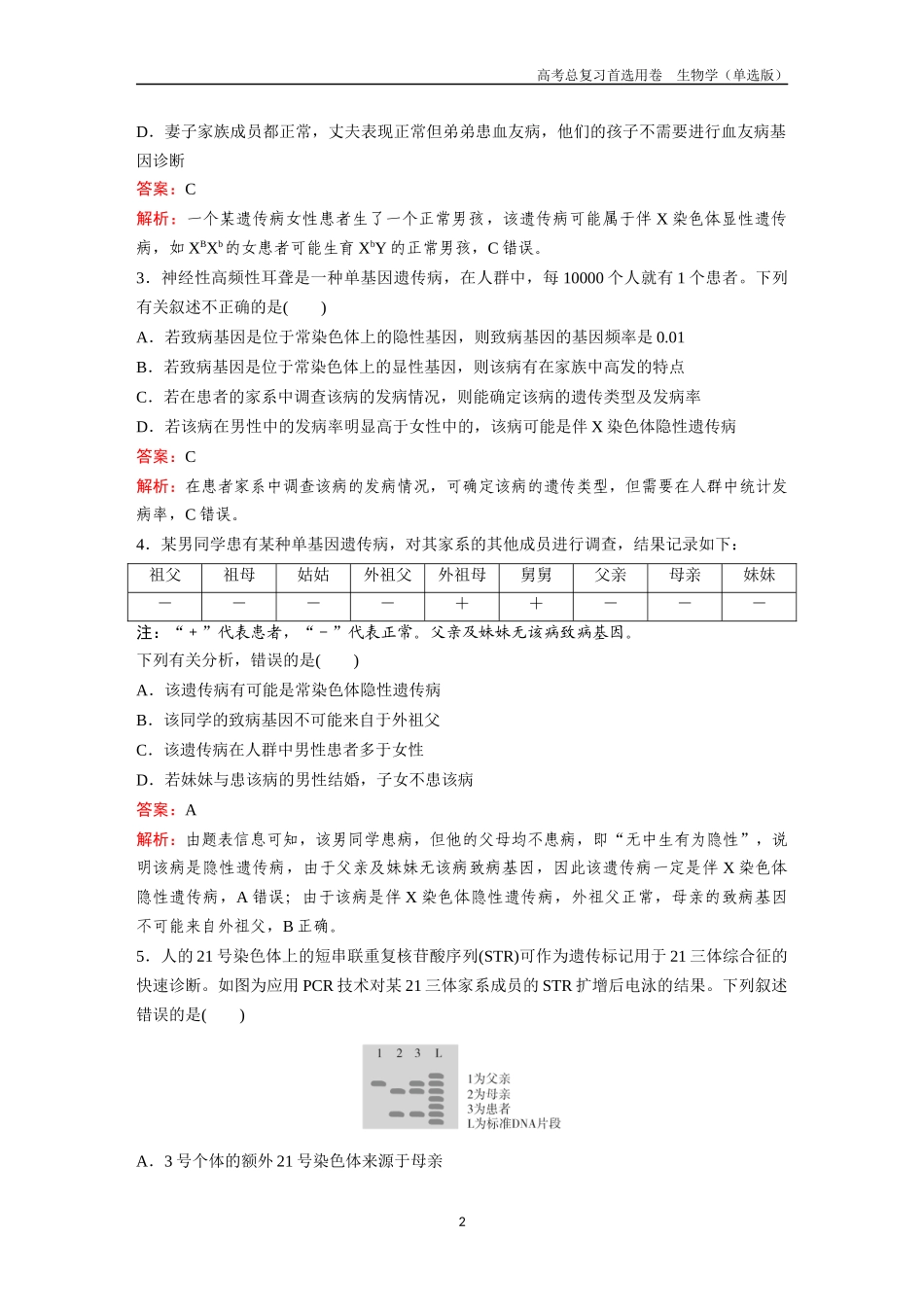 高考总复习首选用卷　生物学（单选版）

D．妻子家族成员都正常，丈夫表现正常但弟弟患血友病，他们的孩子不需要进行血友病基因诊断

答案：C

解析：一个某遗传病女性患者生了一个正常男孩，该遗传病可能属于伴 X 染色体显性遗传病，如 $X^BX^b$ 的女患者可能生育 $X^bY$ 的正常男孩，C 错误。

3．神经性高频性耳聋是一种单基因遗传病，在人群中，每 10000 个人就有 1 个患者。下列有关叙述不正确的是(　　)

A．若致病基因是位于常染色体上的隐性基因，则致病基因的基因频率是 0.01

B．若致病基因是位于常染色体上的显性基因，则该病有在家族中高发的特点

C．若在患者的家系中调查该病的发病情况，则能确定该病的遗传类型及发病率

D．若该病在男性中的发病率明显高于女性中的，该病可能是伴 X 染色体隐性遗传病

答案：C

解析：在患者家系中调查该病的发病情况，可确定该病的遗传类型，但需要在人群中统计发病率，C 错误。

4．某男同学患有某种单基因遗传病，对其家系的其他成员进行调查，结果记录如下：

| 祖父 | 祖母 | 姑姑 | 外祖父 | 外祖母 | 舅舅 | 父亲 | 母亲 | 妹妹 |
|---|---|---|---|---|---|---|---|---|
| － | － | － | － | ＋ | ＋ | － | － | － |

注：“＋”代表患者，“－”代表正常。父亲及妹妹无该病致病基因。

下列有关分析，错误的是(　　)

A．该遗传病有可能是常染色体隐性遗传病

B．该同学的致病基因不可能来自于外祖父

C．该遗传病在人群中男性患者多于女性

D．若妹妹与患该病的男性结婚，子女不患该病

答案：A

解析：由题表信息可知，该男同学患病，但他的父母均不患病，即“无中生有为隐性”，说明该病是隐性遗传病，由于父亲及妹妹无该病致病基因，因此该遗传病一定是伴 X 染色体隐性遗传病，A 错误；由于该病是伴 X 染色体隐性遗传病，外祖父正常，母亲的致病基因不可能来自外祖父，B 正确。

5．人的 21 号染色体上的短串联重复核苷酸序列(STR)可作为遗传标记用于 21 三体综合征的快速诊断。如图为应用 PCR 技术对某 21 三体家系成员的 STR 扩增后电泳的结果。下列叙述错误的是(　　)

1　2　3　L

1为父亲
2为母亲
3为患者
L为标准DNA片段

A．3 号个体的额外 21 号染色体来源于母亲

2